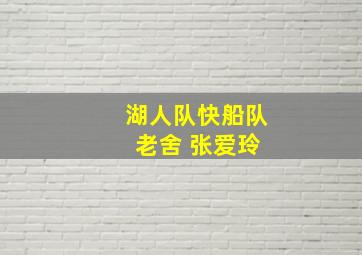 湖人队快船队
老舍 张爱玲